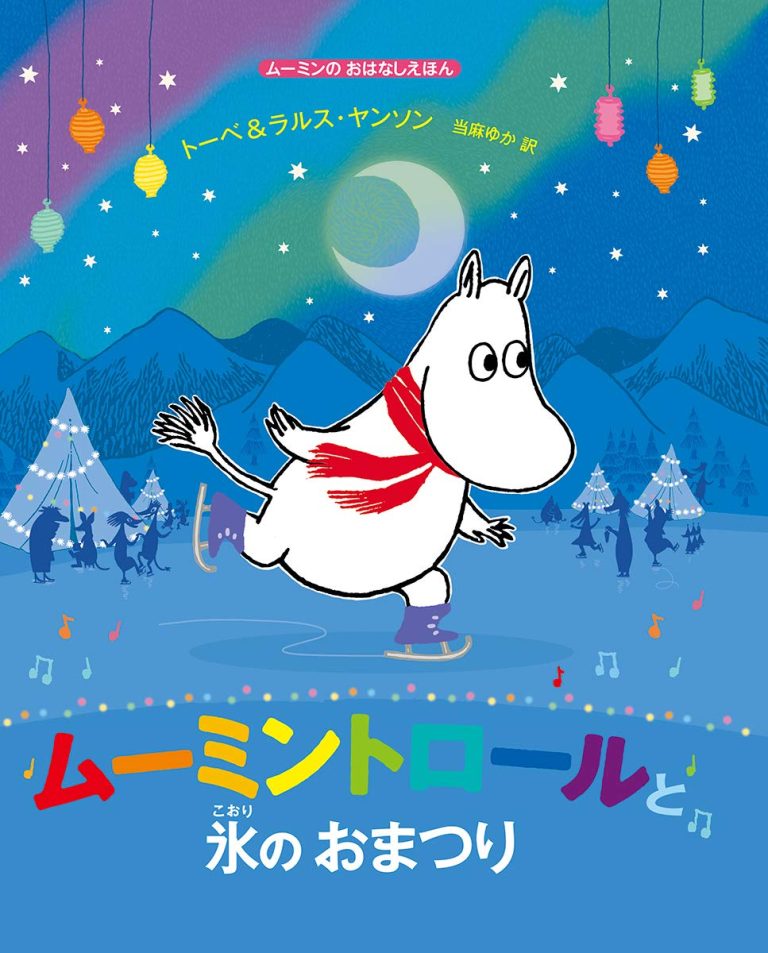 ムーミンの おはなしえほん

トーベ＆ラルス・ヤンソン 当麻ゆか 訳

ムーミントロールと
氷(こおり)の おまつり